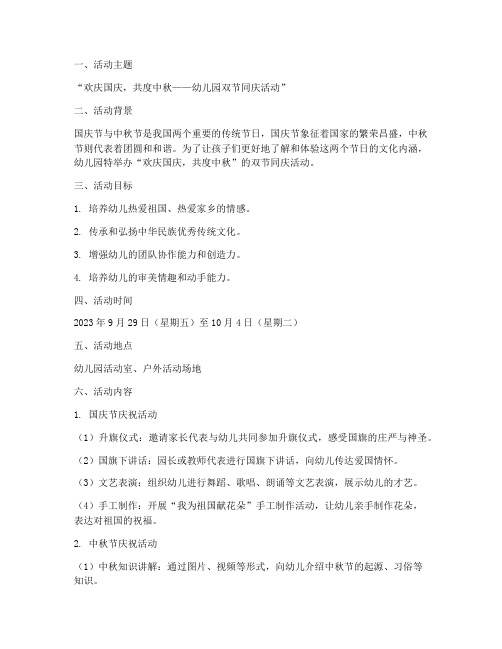 一、活动主题

“欢庆国庆，共度中秋——幼儿园双节同庆活动”

二、活动背景

国庆节与中秋节是我国两个重要的传统节日，国庆节象征着国家的繁荣昌盛，中秋节则代表着团圆和和谐。为了让孩子们更好地了解和体验这两个节日的文化内涵，幼儿园特举办“欢庆国庆，共度中秋”的双节同庆活动。

三、活动目标

1. 培养幼儿热爱祖国、热爱家乡的情感。

2. 传承和弘扬中华民族优秀传统文化。

3. 增强幼儿的团队协作能力和创造力。

4. 培养幼儿的审美情趣和动手能力。

四、活动时间

2023年9月29日（星期五）至10月4日（星期二）

五、活动地点

幼儿园活动室、户外活动场地

六、活动内容

1. 国庆节庆祝活动

（1）升旗仪式：邀请家长代表与幼儿共同参加升旗仪式，感受国旗的庄严与神圣。

（2）国旗下讲话：园长或教师代表进行国旗下讲话，向幼儿传达爱国情怀。

（3）文艺表演：组织幼儿进行舞蹈、歌唱、朗诵等文艺表演，展示幼儿的才艺。

（4）手工制作：开展“我为祖国献花朵”手工制作活动，让幼儿亲手制作花朵，表达对祖国的祝福。

2. 中秋节庆祝活动

（1）中秋知识讲解：通过图片、视频等形式，向幼儿介绍中秋节的起源、习俗等知识。